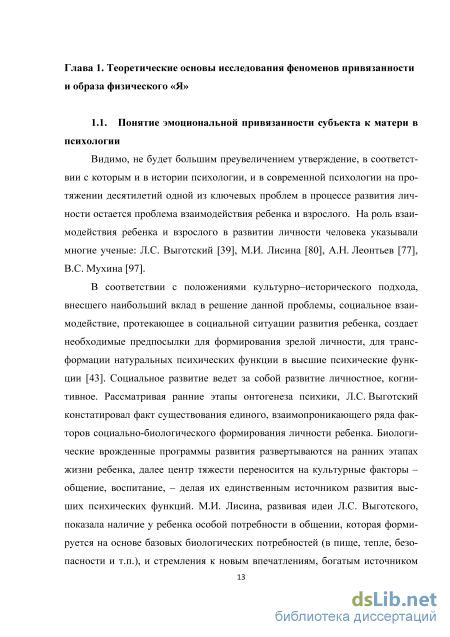 Глава 1. Теоретические основы исследования феноменов привязанности и образа физического «Я»

1.1. Понятие эмоциональной привязанности субъекта к матери в психологии

Видимо, не будет большим преувеличением утверждение, в соответствии с которым и в истории психологии, и в современной психологии на протяжении десятилетий одной из ключевых проблем в процессе развития личности остается проблема взаимодействия ребенка и взрослого. На роль взаимодействия ребенка и взрослого в развитии личности человека указывали многие ученые: Л.С. Выготский [39], М.И. Лисина [80], А.Н. Леонтьев [77], В.С. Мухина [97].

В соответствии с положениями культурно–исторического подхода, внесшего наибольший вклад в решение данной проблемы, социальное взаимодействие, протекающее в социальной ситуации развития ребенка, создает необходимые предпосылки для формирования зрелой личности, для трансформации натуральных психических функции в высшие психические функции [43]. Социальное развитие ведет за собой развитие личностное, когнитивное. Рассматривая ранние этапы онтогенеза психики, Л.С. Выготский констатировал факт существования единого, взаимопроникающего ряда факторов социально-биологического формирования личности ребенка. Биологические врожденные программы развития развертываются на ранних этапах жизни ребенка, далее центр тяжести переносится на культурные факторы – общение, воспитание, – делая их единственным источником развития высших психических функций. М.И. Лисина, развивая идеи Л.С. Выготского, показала наличие у ребенка особой потребности в общении, которая формируется на основе базовых биологических потребностей (в пище, тепле, безопасности и т.п.), и стремления к новым впечатлениям, богатым источником

13

dsLib.net
библиотека диссертаций